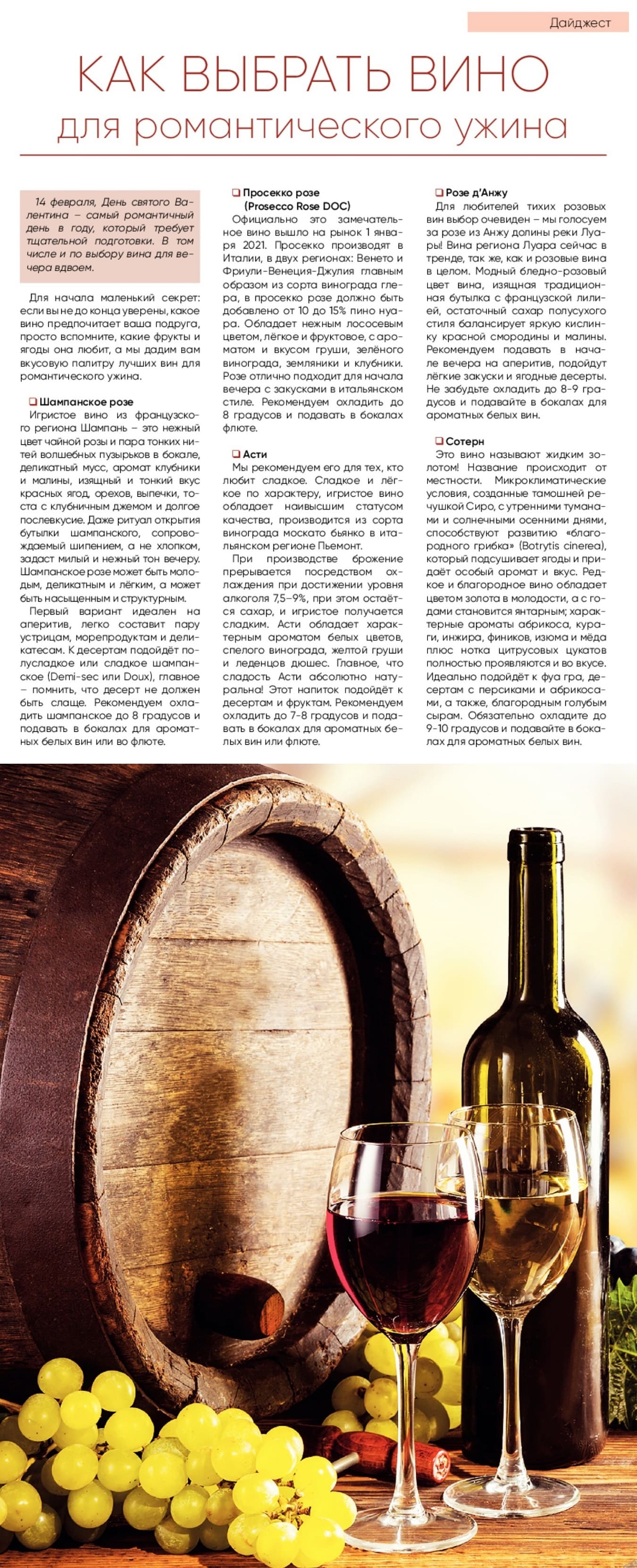 Дайджест

КАК ВЫБРАТЬ ВИНО
для романтического ужина

14 февраля, День святого Валентина – самый романтичный день в году, который требует тщательной подготовки. В том числе и по выбору вина для вечера вдвоем.

Для начала маленький секрет: если вы не до конца уверены, какое вино предпочитает ваша подруга, просто вспомните, какие фрукты и ягоды она любит, а мы дадим вам вкусовую палитру лучших вин для романтического ужина.

❑ Шампанское розе
Игристое вино из французского региона Шампань – это нежный цвет чайной розы и пара тонких нитей волшебных пузырьков в бокале, деликатный мусс, аромат клубники и малины, изящный и тонкий вкус красных ягод, орехов, выпечки, тоста с клубничным джемом и долгое послевкусие. Даже ритуал открытия бутылки шампанского, сопровождаемый шипением, а не хлопком, задаст милый и нежный тон вечеру. Шампанское розе может быть молодым, деликатным и лёгким, а может быть насыщенным и структурным.

Первый вариант идеален на аперитив, легко составит пару устрицам, морепродуктам и деликатесам. К десертам подойдёт полусладкое или сладкое шампанское (Demi-sec или Doux), главное – помнить, что десерт не должен быть слаще. Рекомендуем охладить шампанское до 8 градусов и подавать в бокалах для ароматных белых вин или во флюте.

❑ Просекко розе
(Prosecco Rose DOC)
Официально это замечательное вино вышло на рынок 1 января 2021. Просекко производят в Италии, в двух регионах: Венето и Фриули-Венеция-Джулия главным образом из сорта винограда глера, в просекко розе должно быть добавлено от 10 до 15% пино нуара. Обладает нежным лососевым цветом, лёгкое и фруктовое, с ароматом и вкусом груши, зелёного винограда, земляники и клубники. Розе отлично подходит для начала вечера с закусками в итальянском стиле. Рекомендуем охладить до 8 градусов и подавать в бокалах флюте.

❑ Асти
Мы рекомендуем его для тех, кто любит сладкое. Сладкое и лёгкое по характеру, игристое вино обладает наивысшим статусом качества, производится из сорта винограда москато бьянко в итальянском регионе Пьемонт.

При производстве брожение прерывается посредством охлаждения при достижении уровня алкоголя 7,5–9%, при этом остаётся сахар, и игристое получается сладким. Асти обладает характерным ароматом белых цветов, спелого винограда, желтой груши и леденцов дюшес. Главное, что сладость Асти абсолютно натуральна! Этот напиток подойдёт к десертам и фруктам. Рекомендуем охладить до 7–8 градусов и подавать в бокалах для ароматных белых вин или флюте.

❑ Розе д'Анжу
Для любителей тихих розовых вин выбор очевиден – мы голосуем за розе из Анжу долины реки Луары! Вина региона Луара сейчас в тренде, так же, как и розовые вина в целом. Модный бледно-розовый цвет вина, изящная традиционная бутылка с французской лилией, остаточный сахар полусухого стиля балансирует яркую кислинку красной смородины и малины. Рекомендуем подавать в начале вечера на аперитив, подойдут лёгкие закуски и ягодные десерты. Не забудьте охладить до 8–9 градусов и подавайте в бокалах для ароматных белых вин.

❑ Сотерн
Это вино называют жидким золотом! Название происходит от местности. Микроклиматические условия, созданные тамошней речушкой Сиро, с утренними туманами и солнечными осенними днями, способствуют развитию «благородного грибка» (Botrytis cinerea), который подсушивает ягоды и придаёт особый аромат и вкус. Редкое и благородное вино обладает цветом золота в молодости, а с годами становится янтарным; характерные ароматы абрикоса, кураги, инжира, фиников, изюма и мёда плюс нотка цитрусовых цукатов полностью проявляются и во вкусе. Идеально подойдёт к фуа гра, десертам с персиками и абрикосами, а также, благородным голубым сырам. Обязательно охладите до 9–10 градусов и подавайте в бокалах для ароматных белых вин.